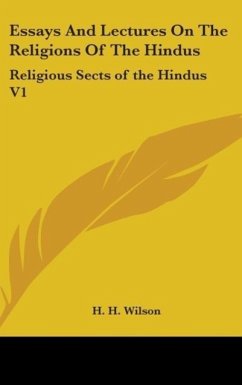 Essays And Lectures On The Religions Of The Hindus

Religious Sects of the Hindus V1

H. H. Wilson